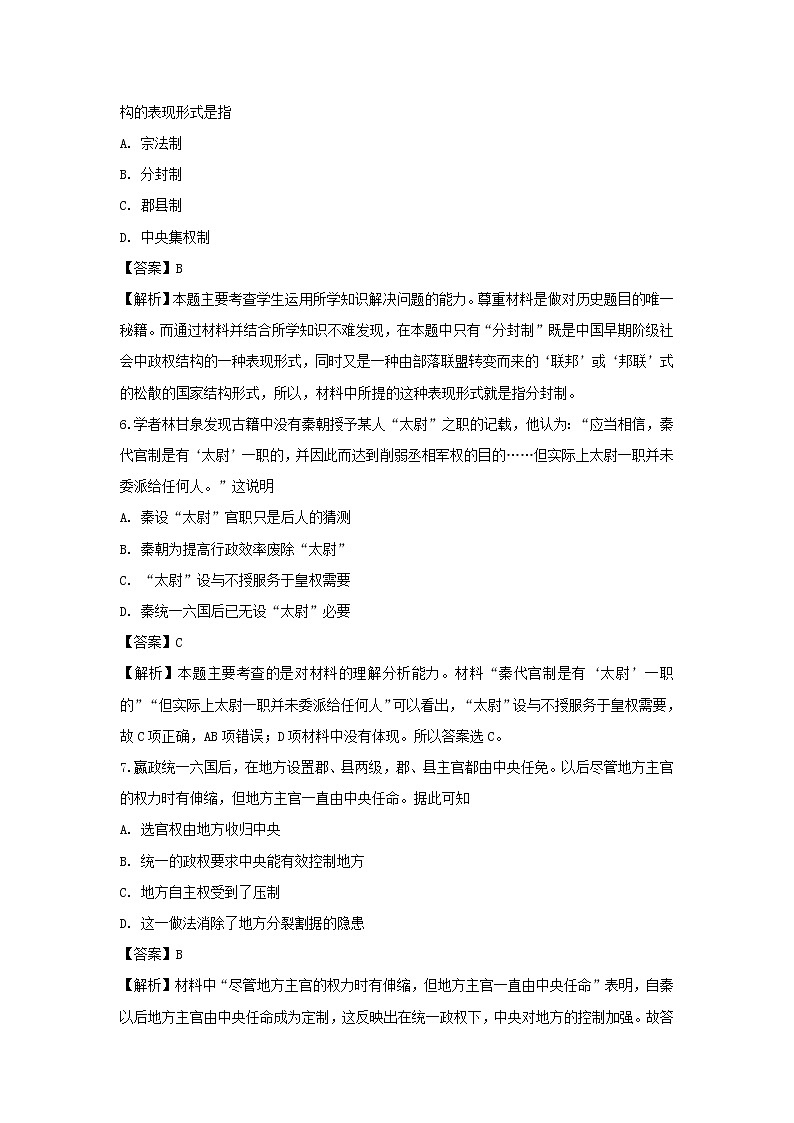 构的表现形式是指

A. 宗法制

B. 分封制

C. 郡县制

D. 中央集权制

【答案】B

【解析】本题主要考查学生运用所学知识解决问题的能力。尊重材料是做对历史题目的唯一秘籍。而通过材料并结合所学知识不难发现，在本题中只有“分封制”既是中国早期阶级社会中政权结构的一种表现形式，同时又是一种由部落联盟转变而来的‘联邦’或‘邦联’式的松散的国家结构形式，所以，材料中所提的这种表现形式就是指分封制。

6.学者林甘泉发现古籍中没有秦朝授予某人“太尉”之职的记载，他认为：“应当相信，秦代官制是有‘太尉’一职的，并因此而达到削弱丞相军权的目的……但实际上太尉一职并未委派给任何人。”这说明

A. 秦设“太尉”官职只是后人的猜测

B. 秦朝为提高行政效率废除“太尉”

C. “太尉”设与不授服务于皇权需要

D. 秦统一六国后已无设“太尉”必要

【答案】C

【解析】本题主要考查的是对材料的理解分析能力。材料“秦代官制是有‘太尉’一职的”“但实际上太尉一职并未委派给任何人”可以看出，“太尉”设与不授服务于皇权需要，故C项正确，AB项错误；D项材料中没有体现。所以答案选C。

7.嬴政统一六国后，在地方设置郡、县两级，郡、县主官都由中央任免。以后尽管地方主官的权力时有伸缩，但地方主官一直由中央任命。据此可知

A. 选官权由地方收归中央

B. 统一的政权要求中央能有效控制地方

C. 地方自主权受到了压制

D. 这一做法消除了地方分裂割据的隐患

【答案】B

【解析】材料中“尽管地方主官的权力时有伸缩，但地方主官一直由中央任命”表明，自秦以后地方主官由中央任命成为定制，这反映出在统一政权下，中央对地方的控制加强。故答